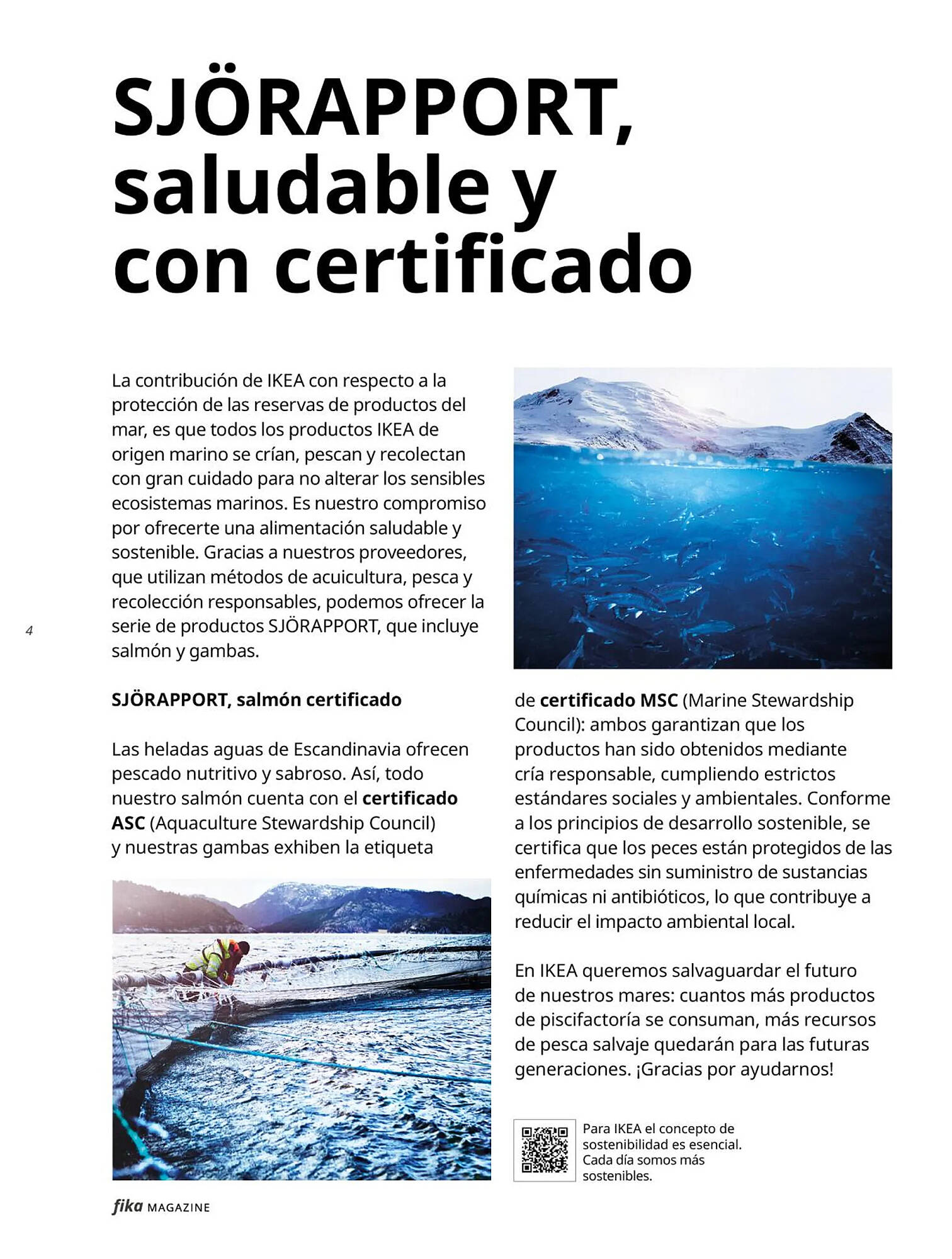 SJÖRAPPORT, saludable y con certificado

La contribución de IKEA con respecto a la protección de las reservas de productos del mar, es que todos los productos IKEA de origen marino se crían, pescan y recolectan con gran cuidado para no alterar los sensibles ecosistemas marinos. Es nuestro compromiso por ofrecerte una alimentación saludable y sostenible. Gracias a nuestros proveedores, que utilizan métodos de acuicultura, pesca y recolección responsables, podemos ofrecer la serie de productos SJÖRAPPORT, que incluye salmón y gambas.

4

SJÖRAPPORT, salmón certificado

Las heladas aguas de Escandinavia ofrecen pescado nutritivo y sabroso. Así, todo nuestro salmón cuenta con el certificado ASC (Aquaculture Stewardship Council) y nuestras gambas exhiben la etiqueta de certificado MSC (Marine Stewardship Council): ambos garantizan que los productos han sido obtenidos mediante cría responsable, cumpliendo estrictos estándares sociales y ambientales. Conforme a los principios de desarrollo sostenible, se certifica que los peces están protegidos de las enfermedades sin suministro de sustancias químicas ni antibióticos, lo que contribuye a reducir el impacto ambiental local.

En IKEA queremos salvaguardar el futuro de nuestros mares: cuantos más productos de piscifactoría se consuman, más recursos de pesca salvaje quedarán para las futuras generaciones. ¡Gracias por ayudarnos!

Para IKEA el concepto de sostenibilidad es esencial. Cada día somos más sostenibles.

fika MAGAZINE